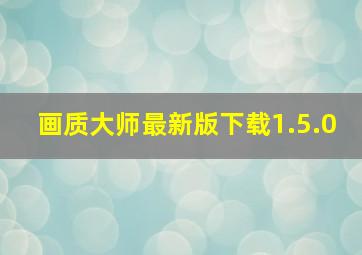 画质大师最新版下载1.5.0